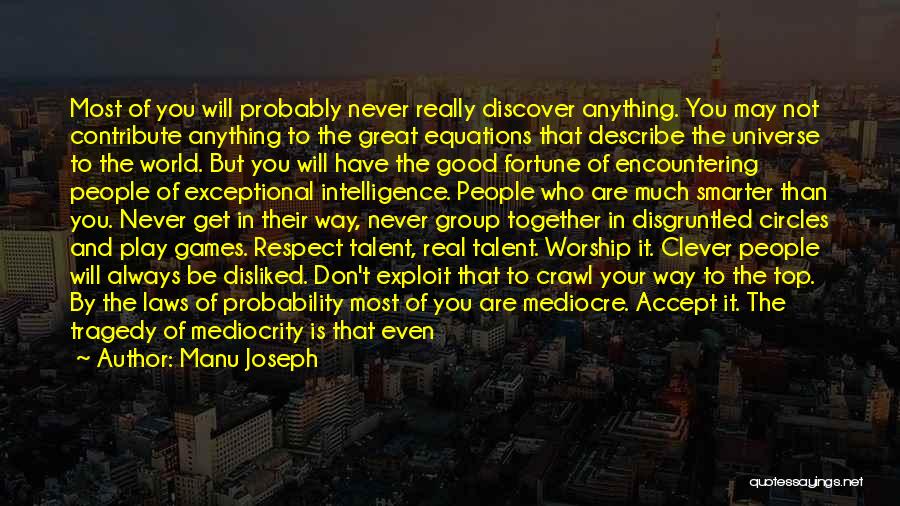 Most of you will probably never really discover anything. You may not contribute anything to the great equations that describe the universe to the world. But you will have the good fortune of encountering people of exceptional intelligence. People who are much smarter than you. Never get in their way, never group together in disgruntled circles and play games. Respect talent, real talent. Worship it. Clever people will always be disliked. Don't exploit that to crawl your way to the top. By the laws of probability most of you are mediocre. Accept it. The tragedy of mediocrity is that even

~ Author: Manu Joseph

quotessayings.net